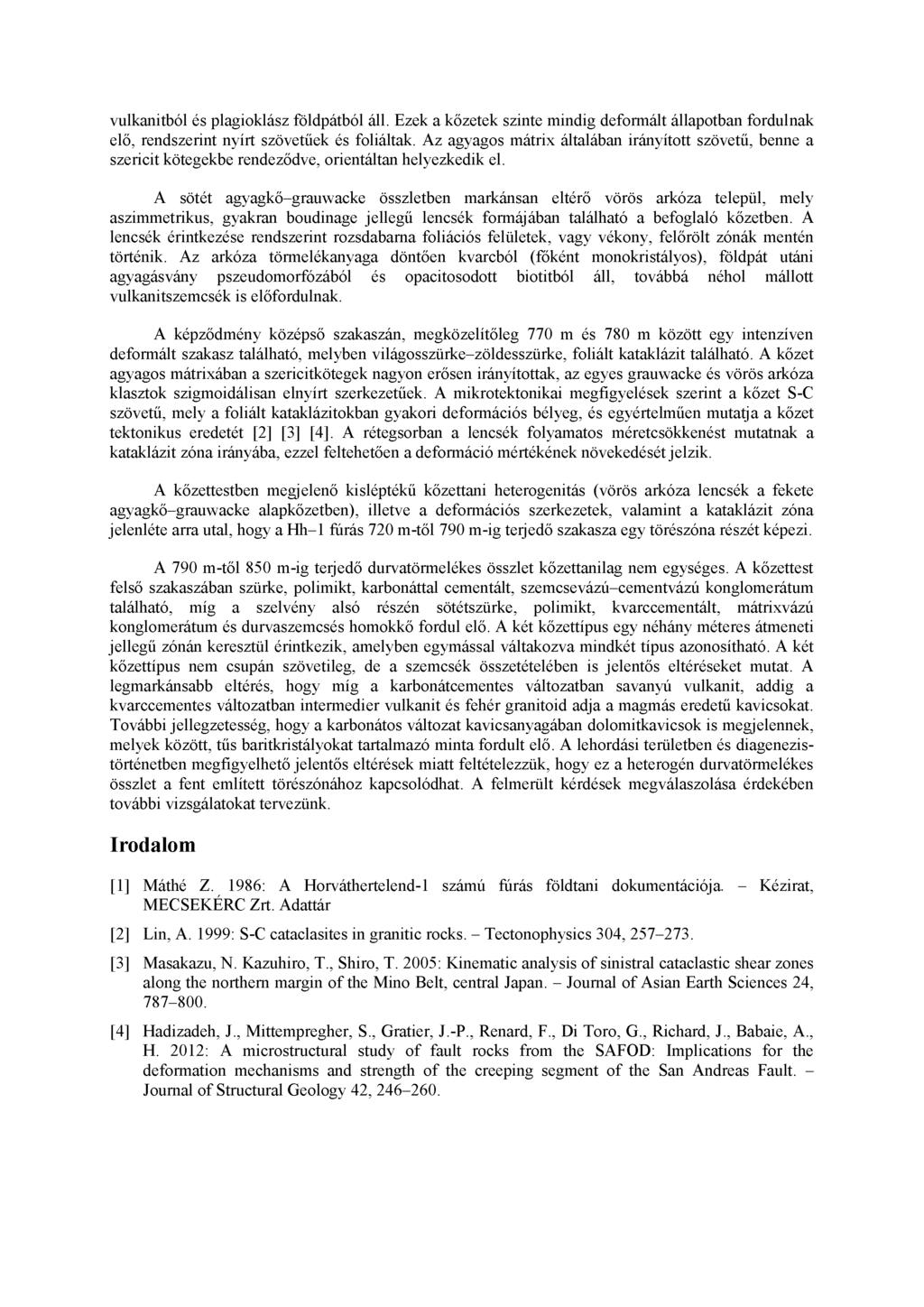 vulkanitból és plagioklász földpátból áll. Ezek a kőzetek szinte mindig deformált állapotban fordulnak elő, rendszerint nyírt szövetűek és foliáltak. Az agyagos mátrix általában irányított szövetű, benne a szericit kötegekbe rendeződve, orientáltan helyezkedik el.

A sötét agyagkő–grauwacke összletben markánsan eltérő vörös arkóza települ, mely aszimmetrikus, gyakran boudinage jellegű lencsék formájában található a befoglaló kőzetben. A lencsék érintkezése rendszerint rozsdabarna foliációs felületek, vagy vékony, felőrölt zónák mentén történik. Az arkóza törmelékanyaga döntően kvarcból (főként monokristályos), földpát utáni agyagásvány pszeudomorfózából és opacitosodott biotitból áll, továbbá néhol mállott vulkanitszemcsék is előfordulnak.

A képződmény középső szakaszán, megközelítőleg 770 m és 780 m között egy intenzíven deformált szakasz található, melyben világosszürke–zöldesszürke, foliált kataklázit található. A kőzet agyagos mátrixában a szericitkötegek nagyon erősen irányítottak, az egyes grauwacke és vörös arkóza klasztok szigmoidálisan elnyírt szerkezetűek. A mikrotektonikai megfigyelések szerint a kőzet S-C szövetű, mely a foliált kataklázitokban gyakori deformációs bélyeg, és egyértelműen mutatja a kőzet tektonikus eredetét [2] [3] [4]. A rétegsorban a lencsék folyamatos méretcsökkenést mutatnak a kataklázit zóna irányába, ezzel feltehetően a deformáció mértékének növekedését jelzik.

A kőzettestben megjelenő kisléptékű kőzettani heterogenitás (vörös arkóza lencsék a fekete agyagkő–grauwacke alapkőzetben), illetve a deformációs szerkezetek, valamint a kataklázit zóna jelenléte arra utal, hogy a Hh–1 fúrás 720 m-től 790 m-ig terjedő szakasza egy törészóna részét képezi.

A 790 m-től 850 m-ig terjedő durvatörmelékes összlet kőzettanilag nem egységes. A kőzettest felső szakaszában szürke, polimikt, karbonáttal cementált, szemcsevázú–cementvázú konglomerátum található, míg a szelvény alsó részén sötétszürke, polimikt, kvarccementált, mátrixvázú konglomerátum és durvaszemcsés homokkő fordul elő. A két kőzettípus egy néhány méteres átmeneti jellegű zónán keresztül érintkezik, amelyben egymással váltakozva mindkét típus azonosítható. A két kőzettípus nem csupán szövetileg, de a szemcsék összetételében is jelentős eltéréseket mutat. A legmarkánsabb eltérés, hogy míg a karbonátcementes változatban savanyú vulkanit, addig a kvarccementes változatban intermedier vulkanit és fehér granitoid adja a magmás eredetű kavicsokat. További jellegzetesség, hogy a karbonátos változat kavicsanyagában dolomitkavicsok is megjelennek, melyek között, tűs baritkristályokat tartalmazó minta fordult elő. A lehordási területben és diagenezistörténetben megfigyelhető jelentős eltérések miatt feltételezzük, hogy ez a heterogén durvatörmelékes összlet a fent említett törészónához kapcsolódhat. A felmerült kérdések megválaszolása érdekében további vizsgálatokat tervezünk.

Irodalom

[1] Máthé Z. 1986: A Horváthertelend-1 számú fúrás földtani dokumentációja. – Kézirat, MECSEKÉRC Zrt. Adattár

[2] Lin, A. 1999: S-C cataclasites in granitic rocks. – Tectonophysics 304, 257–273.

[3] Masakazu, N. Kazuhiro, T., Shiro, T. 2005: Kinematic analysis of sinistral cataclastic shear zones along the northern margin of the Mino Belt, central Japan. – Journal of Asian Earth Sciences 24, 787–800.

[4] Hadizadeh, J., Mittempregher, S., Gratier, J.-P., Renard, F., Di Toro, G., Richard, J., Babaie, A., H. 2012: A microstructural study of fault rocks from the SAFOD: Implications for the deformation mechanisms and strength of the creeping segment of the San Andreas Fault. – Journal of Structural Geology 42, 246–260.